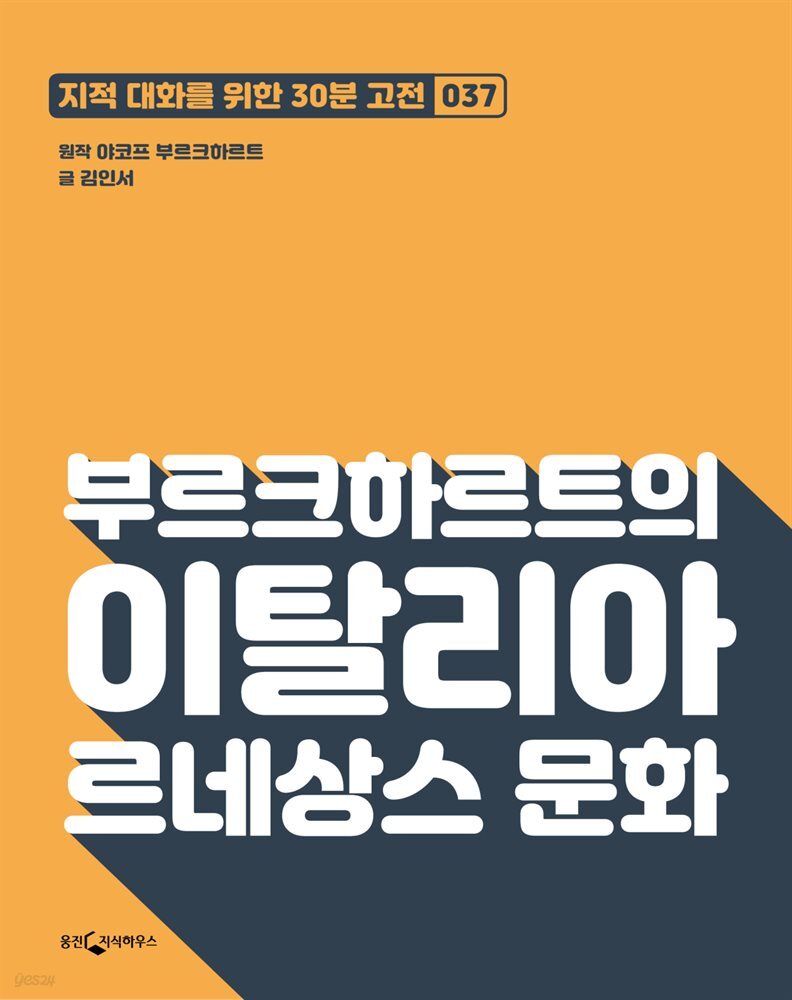 지적 대화를 위한 30분 고전 037

원작 야코프 부르크하르트
글 김인서

부르크하르트의
이탈리아
르네상스 문화

웅진 지식하우스

yes24